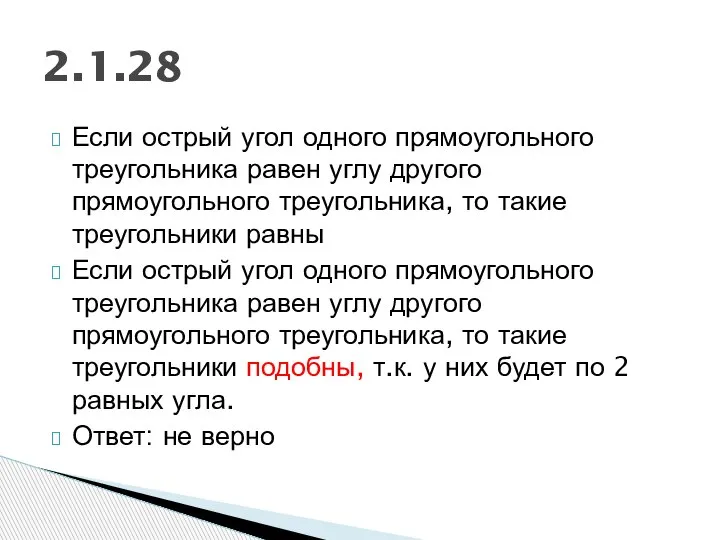 2.1.28

Если острый угол одного прямоугольного треугольника равен углу другого прямоугольного треугольника, то такие треугольники равны

Если острый угол одного прямоугольного треугольника равен углу другого прямоугольного треугольника, то такие треугольники подобны, т.к. у них будет по 2 равных угла.

Ответ: не верно